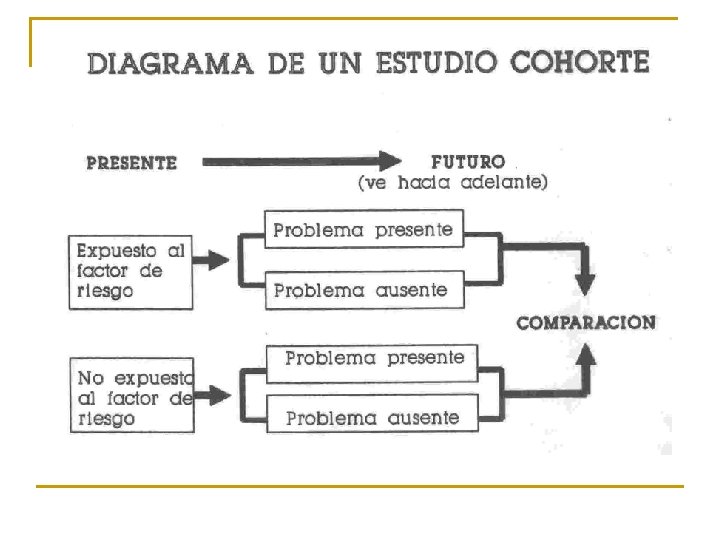 DIAGRAMA DE UN ESTUDIO COHORTE

PRESENTE

FUTURO
(ve hacia adelante)

Expuesto al factor de riesgo

Problema presente

Problema ausente

COMPARACION

No expuesto al factor de riesgo

Problema presente

Problema ausente